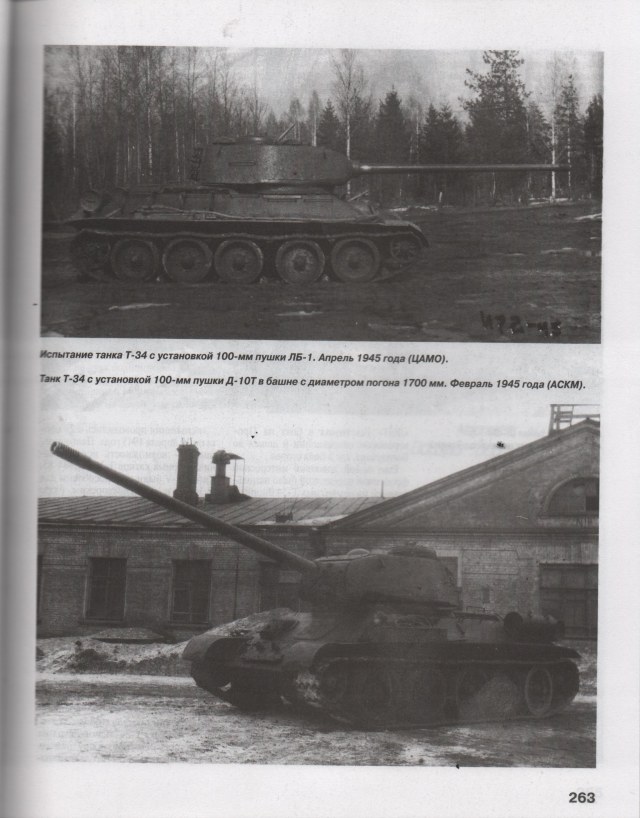 Испытание танка Т-34 с установкой 100-мм пушки ЛБ-1. Апрель 1945 года (ЦАМО).

Танк Т-34 с установкой 100-мм пушки Д-10Т в башне с диаметром погона 1700 мм. Февраль 1945 года (АСКМ).

263